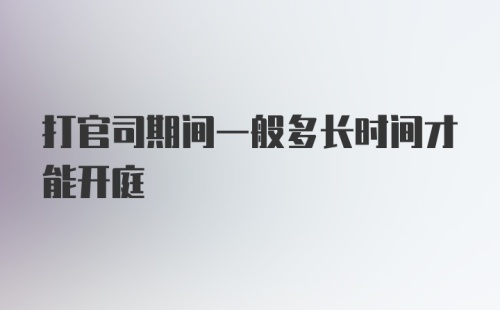 打官司期间一般多长时间才能开庭